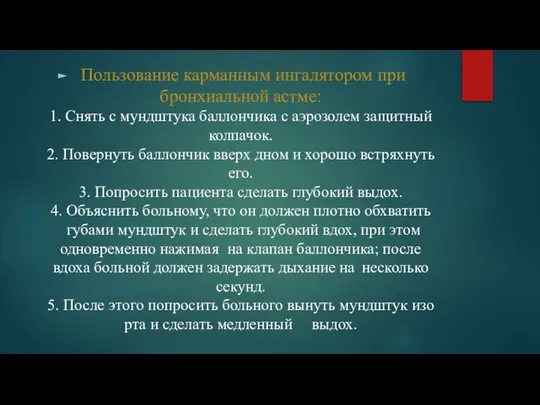 Пользование карманным ингалятором при бронхиальной астме:

1. Снять с мундштука баллончика с аэрозолем защитный колпачок.
2. Повернуть баллончик вверх дном и хорошо встряхнуть его.
3. Попросить пациента сделать глубокий выдох.
4. Объяснить больному, что он должен плотно обхватить губами мундштук и сделать глубокий вдох, при этом одновременно нажимая на клапан баллончика; после вдоха больной должен задержать дыхание на несколько секунд.
5. После этого попросить больного вынуть мундштук изо рта и сделать медленный выдох.